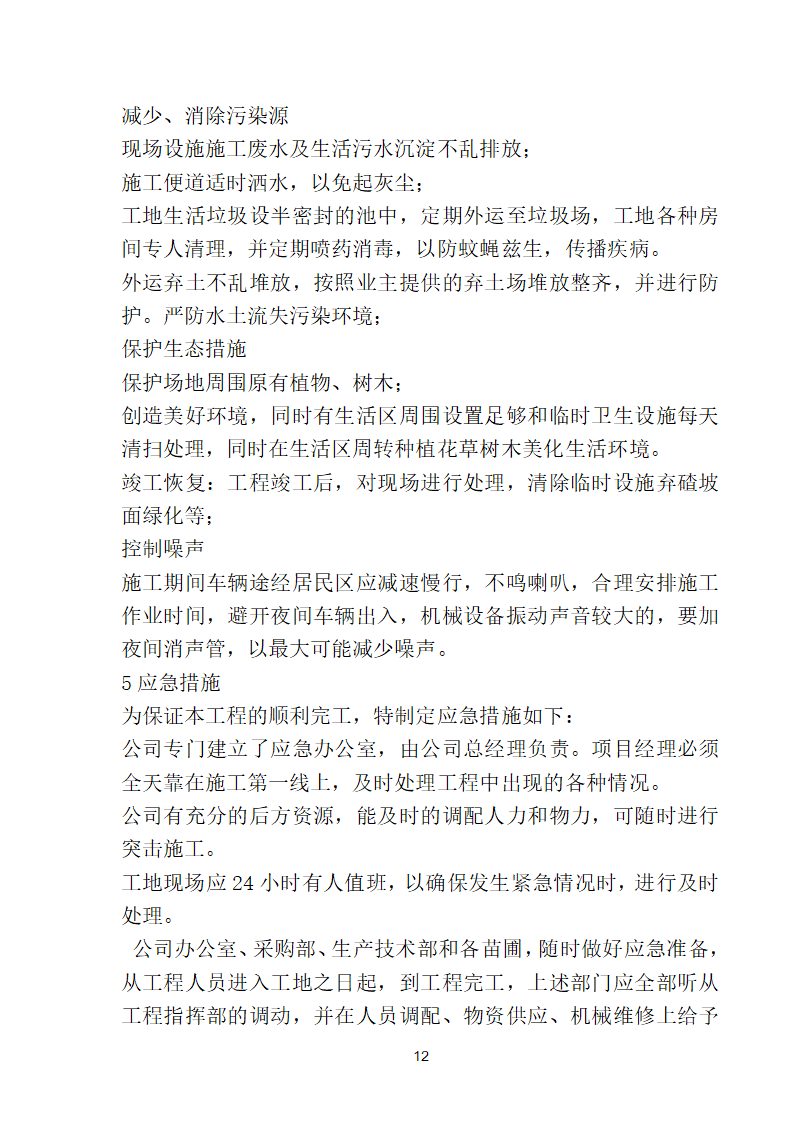 减少、消除污染源
现场设施施工废水及生活污水沉淀不乱排放；
施工便道适时洒水，以免起灰尘；
工地生活垃圾设半密封的池中，定期外运至垃圾场，工地各种房间专人清理，并定期喷药消毒，以防蚊蝇兹生，传播疾病。
外运弃土不乱堆放，按照业主提供的弃土场堆放整齐，并进行防护。严防水土流失污染环境；
保护生态措施
保护场地周围原有植物、树木；
创造美好环境，同时有生活区周围设置足够和临时卫生设施每天清扫处理，同时在生活区周转种植花草树木美化生活环境。
竣工恢复：工程竣工后，对现场进行处理，清除临时设施弃碴坡面绿化等；
控制噪声
施工期间车辆途经居民区应减速慢行，不鸣喇叭，合理安排施工作业时间，避开夜间车辆出入，机械设备振动声音较大的，要加夜间消声管，以最大可能减少噪声。
5 应急措施
为保证本工程的顺利完工，特制定应急措施如下：
公司专门建立了应急办公室，由公司总经理负责。项目经理必须全天靠在施工第一线上，及时处理工程中出现的各种情况。
公司有充分的后方资源，能及时的调配人力和物力，可随时进行突击施工。
工地现场应 24 小时有人值班，以确保发生紧急情况时，进行及时处理。
公司办公室、采购部、生产技术部和各苗圃，随时做好应急准备，从工程人员进入工地之日起，到工程完工，上述部门应全部听从工程指挥部的调动，并在人员调配、物资供应、机械维修上给予
12